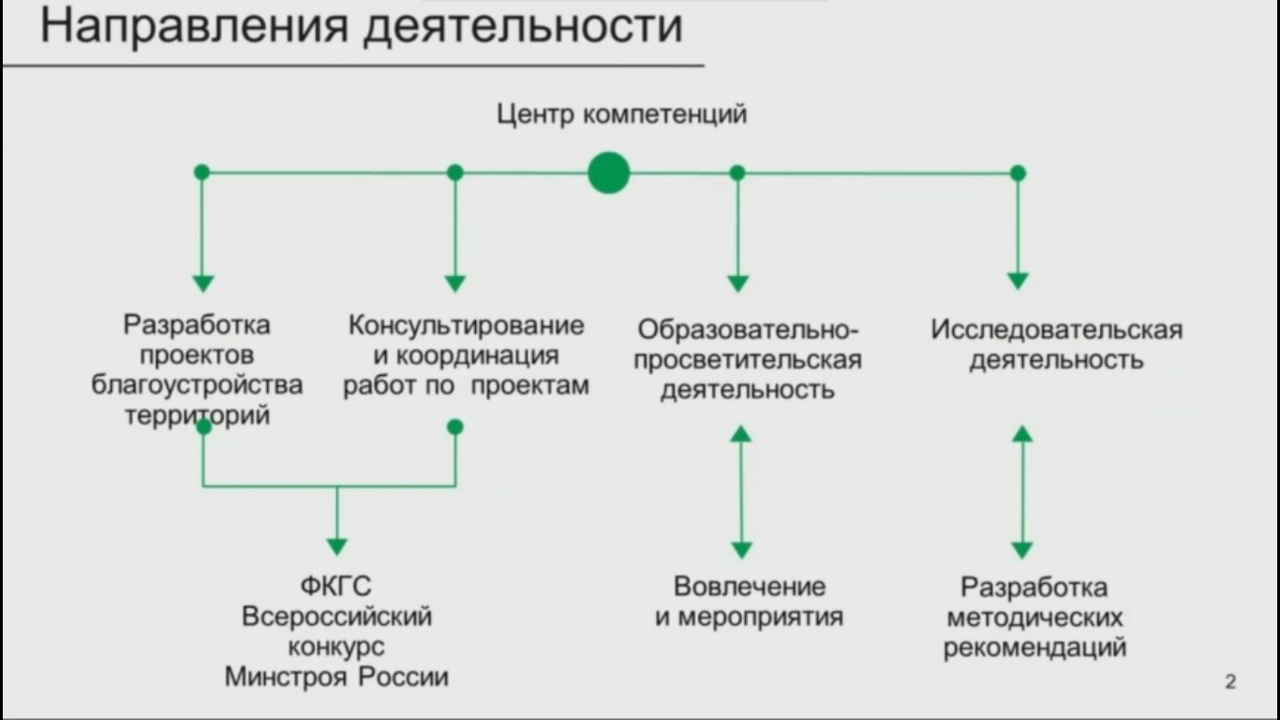 Направления деятельности

Центр компетенций

Разработка проектов благоустройства территорий

Консультирование и координация работ по проектам

Образовательно-просветительская деятельность

Исследовательская деятельность

ФКГС Всероссийский конкурс Минстроя России

Вовлечение и мероприятия

Разработка методических рекомендаций

2